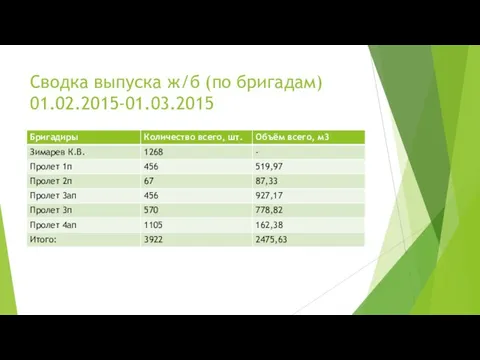 Сводка выпуска ж/б (по бригадам) 01.02.2015-01.03.2015

| Бригадиры | Количество всего, шт. | Объём всего, м3 |
|---|---|---|
| Зимарев К.В. | 1268 | - |
| Пролет 1п | 456 | 519,97 |
| Пролет 2п | 67 | 87,33 |
| Пролет 3ап | 456 | 927,17 |
| Пролет 3п | 570 | 778,82 |
| Пролет 4ап | 1105 | 162,38 |
| Итого: | 3922 | 2475,63 |